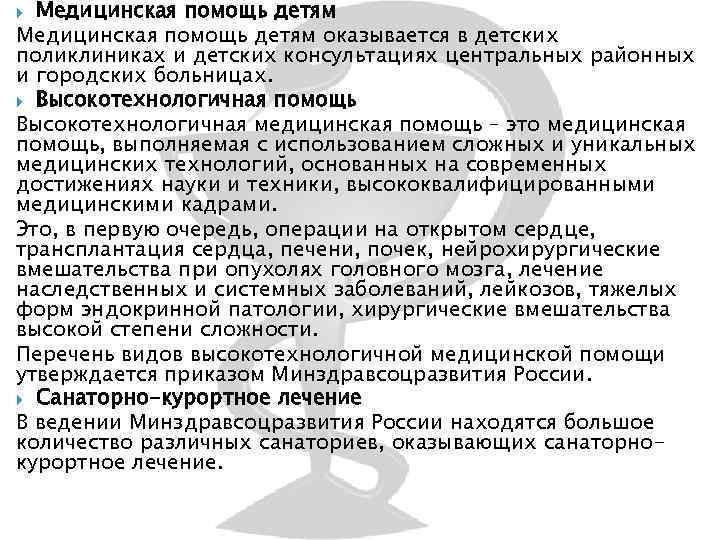 Медицинская помощь детям
Медицинская помощь детям оказывается в детских поликлиниках и детских консультациях центральных районных и городских больницах.
Высокотехнологичная помощь
Высокотехнологичная медицинская помощь – это медицинская помощь, выполняемая с использованием сложных и уникальных медицинских технологий, основанных на современных достижениях науки и техники, высококвалифицированными медицинскими кадрами.

Это, в первую очередь, операции на открытом сердце, трансплантация сердца, печени, почек, нейрохирургические вмешательства при опухолях головного мозга, лечение наследственных и системных заболеваний, лейкозов, тяжелых форм эндокринной патологии, хирургические вмешательства высокой степени сложности.

Перечень видов высокотехнологичной медицинской помощи утверждается приказом Минздравсоцразвития России.
Санаторно-курортное лечение
В ведении Минздравсоцразвития России находятся большое количество различных санаториев, оказывающих санаторно-курортное лечение.